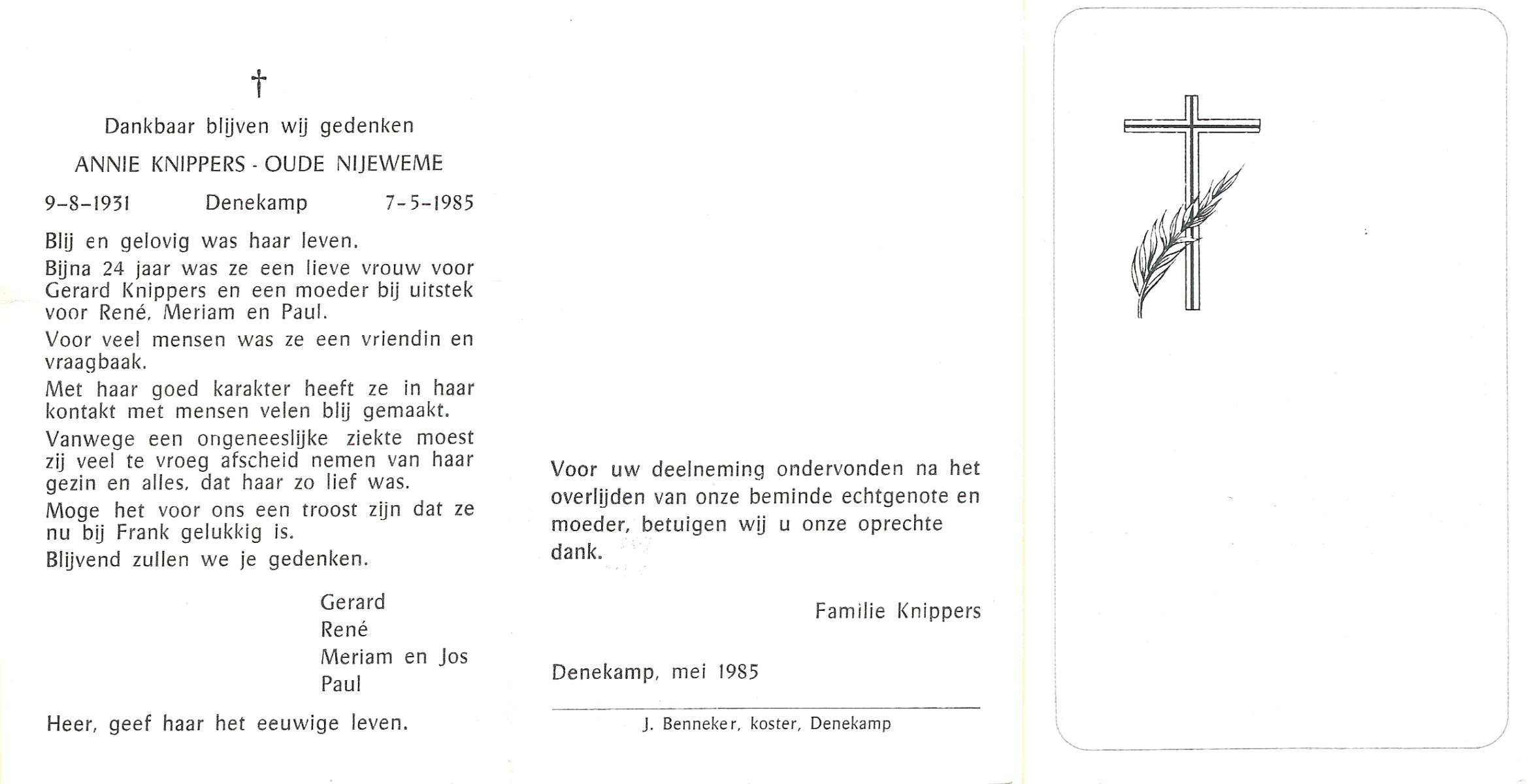 †

Dankbaar blijven wij gedenken

ANNIE KNIPPERS - OUDE NIJEWEME

9-8-1931 Denekamp 7-5-1985

Blij en gelovig was haar leven.

Bijna 24 jaar was ze een lieve vrouw voor Gerard Knippers en een moeder bij uitstek voor René, Meriam en Paul.

Voor veel mensen was ze een vriendin en vraagbaak.

Met haar goed karakter heeft ze in haar kontakt met mensen velen blij gemaakt.

Vanwege een ongeneeslijke ziekte moest zij veel te vroeg afscheid nemen van haar gezin en alles, dat haar zo lief was.

Moge het voor ons een troost zijn dat ze nu bij Frank gelukkig is.

Blijvend zullen we je gedenken.

Gerard
René
Meriam en Jos
Paul

Heer, geef haar het eeuwige leven.

Voor uw deelneming ondervonden na het overlijden van onze beminde echtgenote en moeder, betuigen wij u onze oprechte dank.

Familie Knippers

Denekamp, mei 1985

J. Benneker, koster, Denekamp